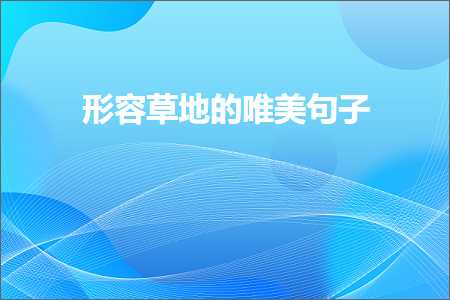 形容草地的唯美句子